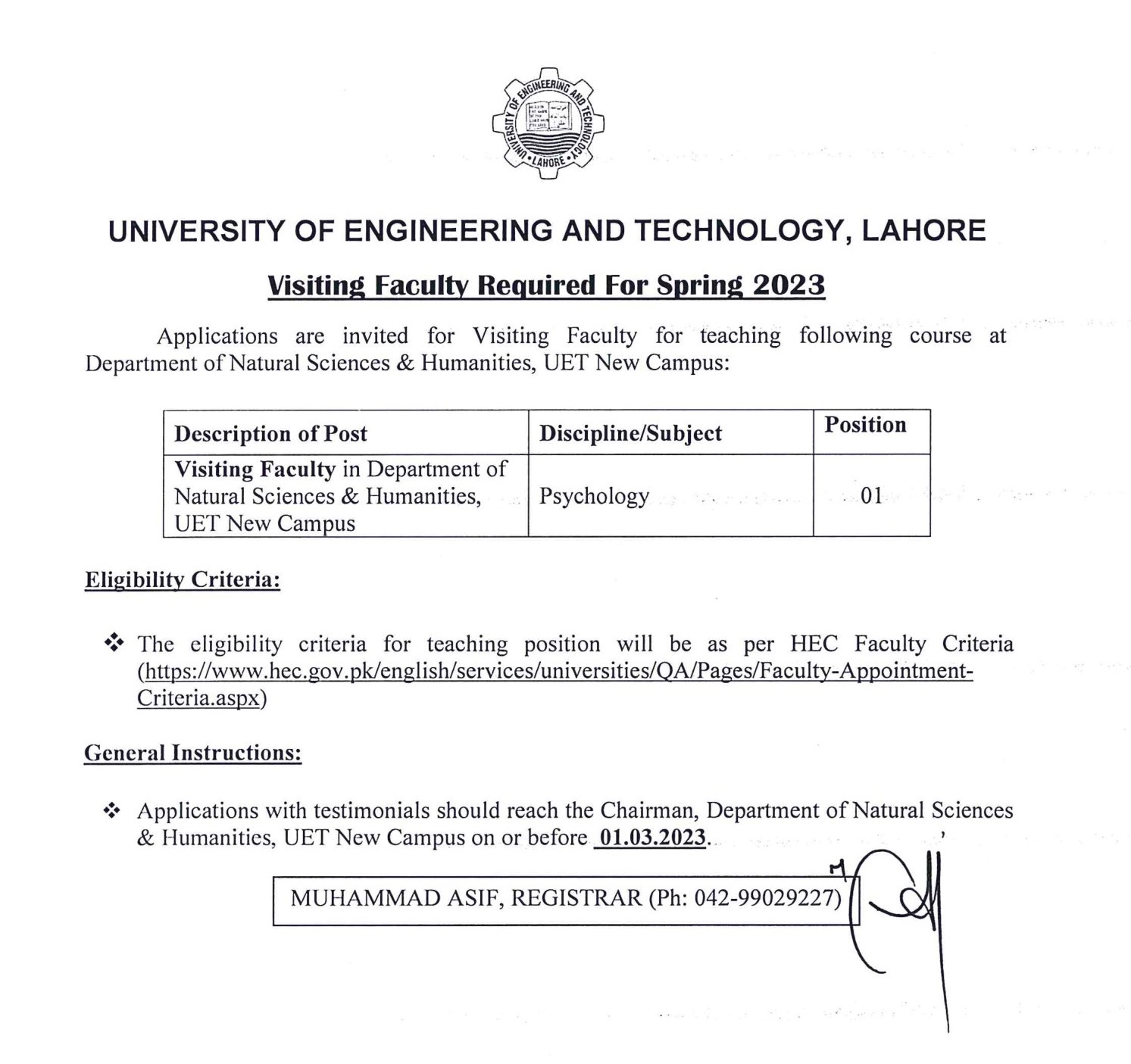 UNIVERSITY OF ENGINEERING AND TECHNOLOGY • LAHORE •

UNIVERSITY OF ENGINEERING AND TECHNOLOGY, LAHORE

Visiting Faculty Required For Spring 2023

Applications are invited for Visiting Faculty for teaching following course at Department of Natural Sciences & Humanities, UET New Campus:

| Description of Post | Discipline/Subject | Position |
|---|---|---|
| Visiting Faculty in Department of Natural Sciences & Humanities, UET New Campus | Psychology | 01 |

Eligibility Criteria:

❖ The eligibility criteria for teaching position will be as per HEC Faculty Criteria (https://www.hec.gov.pk/english/services/universities/QA/Pages/Faculty-Appointment-Criteria.aspx)

General Instructions:

❖ Applications with testimonials should reach the Chairman, Department of Natural Sciences & Humanities, UET New Campus on or before 01.03.2023.

MUHAMMAD ASIF, REGISTRAR (Ph: 042-99029227)